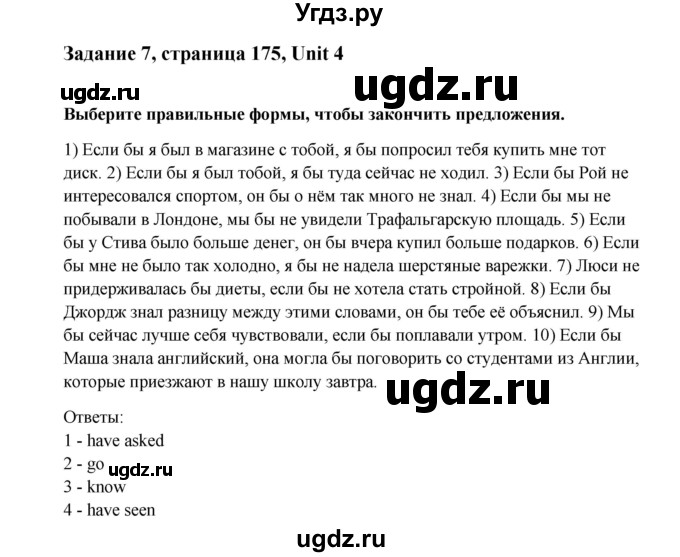 Угдз.ру

Задание 7, страница 175, Unit 4

ugdz.ru

ugdz.ru

Выберите правильные формы, чтобы закончить предложения.

1) Если бы я был в магазине с тобой, я бы попросил тебя купить мне тот диск. 2) Если бы я был тобой, я бы туда сейчас не ходил. 3) Если бы Рой не интересовался спортом, он бы о нём так много не знал. 4) Если бы мы не побывали в Лондоне, мы бы не увидели Трафальгарскую площадь. 5) Если бы у Стива было больше денег, он бы вчера купил больше подарков. 6) Если бы мне не было так холодно, я бы не надела шерстяные варежки. 7) Люси не придерживалась бы диеты, если бы не хотела стать стройной. 8) Если бы Джордж знал разницу между этими словами, он бы тебе её объяснил. 9) Мы бы сейчас лучше себя чувствовали, если бы поплавали утром. 10) Если бы Маша знала английский, она могла бы поговорить со студентами из Англии, которые приезжают в нашу школу завтра.

ugdz.ru

Ответы:
1 - have asked
2 - go
ugdz.ru
3 - know
4 - have seen

ugdz.ru